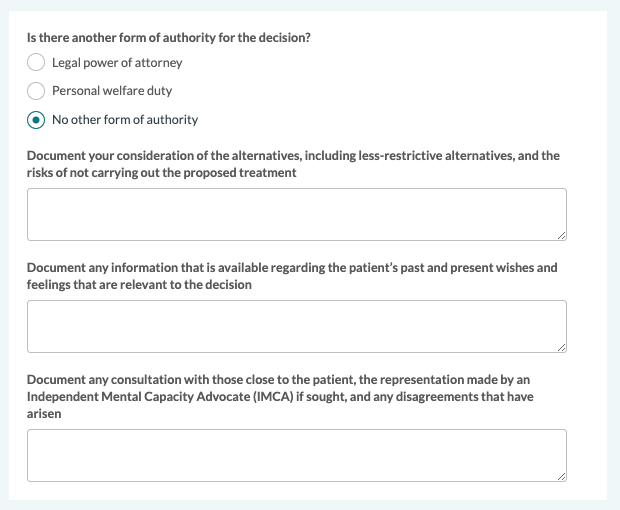 Is there another form of authority for the decision?

Legal power of attorney

Personal welfare duty

No other form of authority

Document your consideration of the alternatives, including less-restrictive alternatives, and the risks of not carrying out the proposed treatment

Document any information that is available regarding the patient's past and present wishes and feelings that are relevant to the decision

Document any consultation with those close to the patient, the representation made by an Independent Mental Capacity Advocate (IMCA) if sought, and any disagreements that have arisen